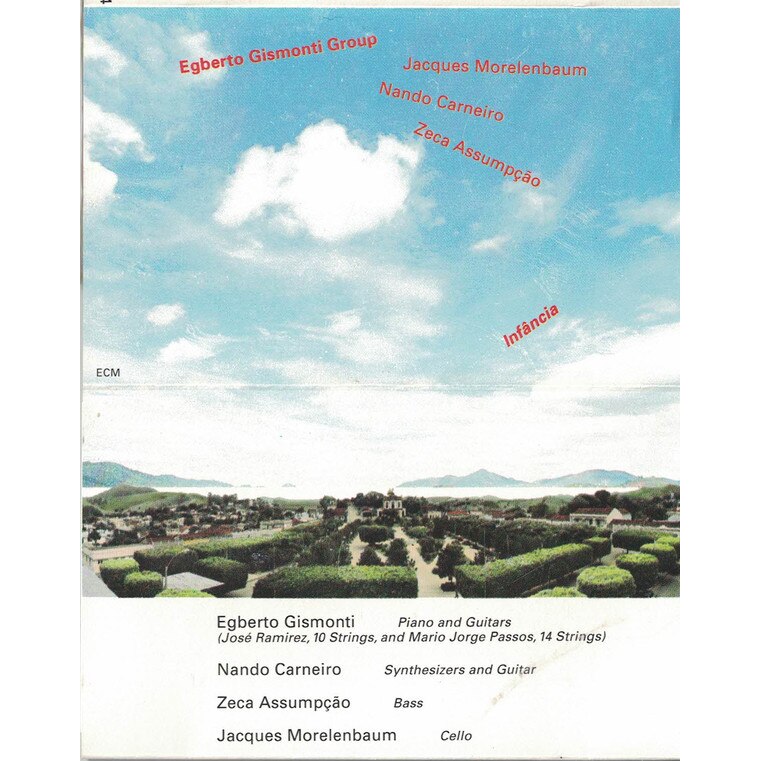 Egberto Gismonti Group

Jacques Morelenbaum

Nando Carneiro

Zeca Assumpção

Infância

ECM

Egberto Gismonti Piano and Guitars
(José Ramirez, 10 Strings, and Mario Jorge Passos, 14 Strings)

Nando Carneiro Synthesizers and Guitar

Zeca Assumpção Bass

Jacques Morelenbaum Cello